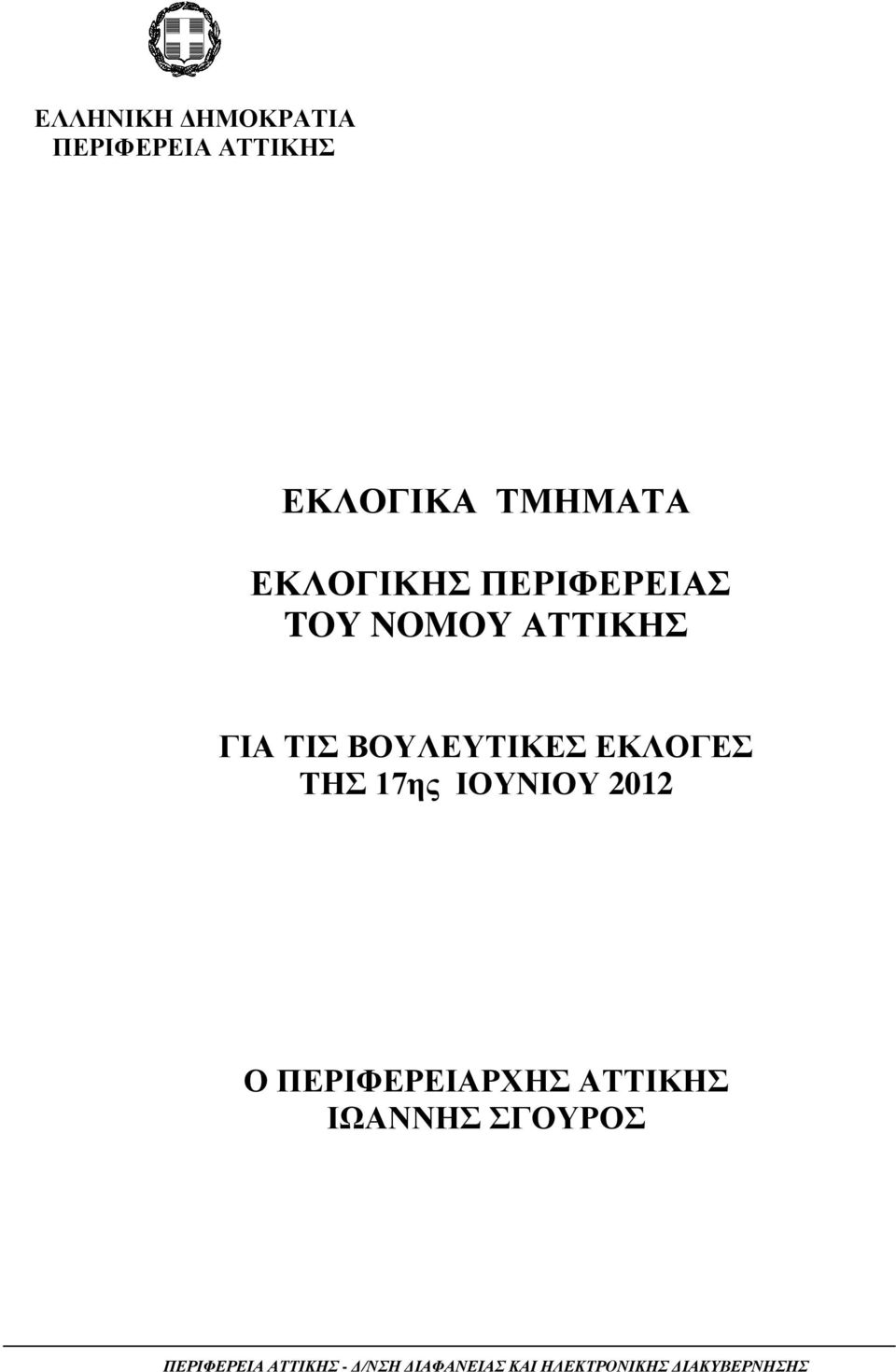 ΕΛΛΗΝΙΚΗ ΔΗΜΟΚΡΑΤΙΑ
ΠΕΡΙΦΕΡΕΙΑ ΑΤΤΙΚΗΣ

ΕΚΛΟΓΙΚΑ ΤΜΗΜΑΤΑ

ΕΚΛΟΓΙΚΗΣ ΠΕΡΙΦΕΡΕΙΑΣ
ΤΟΥ ΝΟΜΟΥ ΑΤΤΙΚΗΣ

ΓΙΑ ΤΙΣ ΒΟΥΛΕΥΤΙΚΕΣ ΕΚΛΟΓΕΣ
ΤΗΣ 17ης ΙΟΥΝΙΟΥ 2012

Ο ΠΕΡΙΦΕΡΕΙΑΡΧΗΣ ΑΤΤΙΚΗΣ
ΙΩΑΝΝΗΣ ΣΓΟΥΡΟΣ

ΠΕΡΙΦΕΡΕΙΑ ΑΤΤΙΚΗΣ - Δ/ΝΣΗ ΔΙΑΦΑΝΕΙΑΣ ΚΑΙ ΗΛΕΚΤΡΟΝΙΚΗΣ ΔΙΑΚΥΒΕΡΝΗΣΗΣ